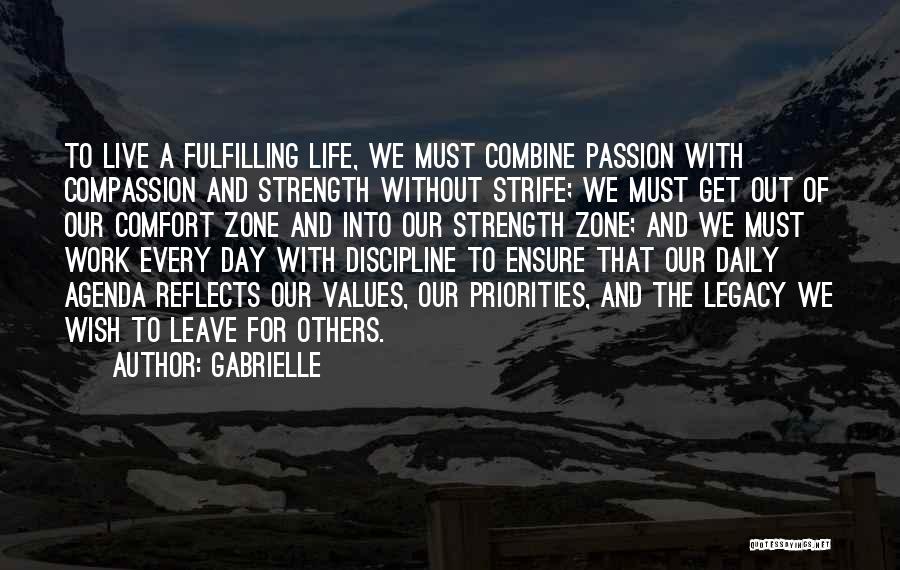 TO LIVE A FULFILLING LIFE, WE MUST COMBINE PASSION WITH COMPASSION AND STRENGTH WITHOUT STRIFE; WE MUST GET OUT OF OUR COMFORT ZONE AND INTO OUR STRENGTH ZONE; AND WE MUST WORK EVERY DAY WITH DISCIPLINE TO ENSURE THAT OUR DAILY AGENDA REFLECTS OUR VALUES, OUR PRIORITIES, AND THE LEGACY WE WISH TO LEAVE FOR OTHERS.

AUTHOR: GABRIELLE

QUOTESSAYINGS.NET